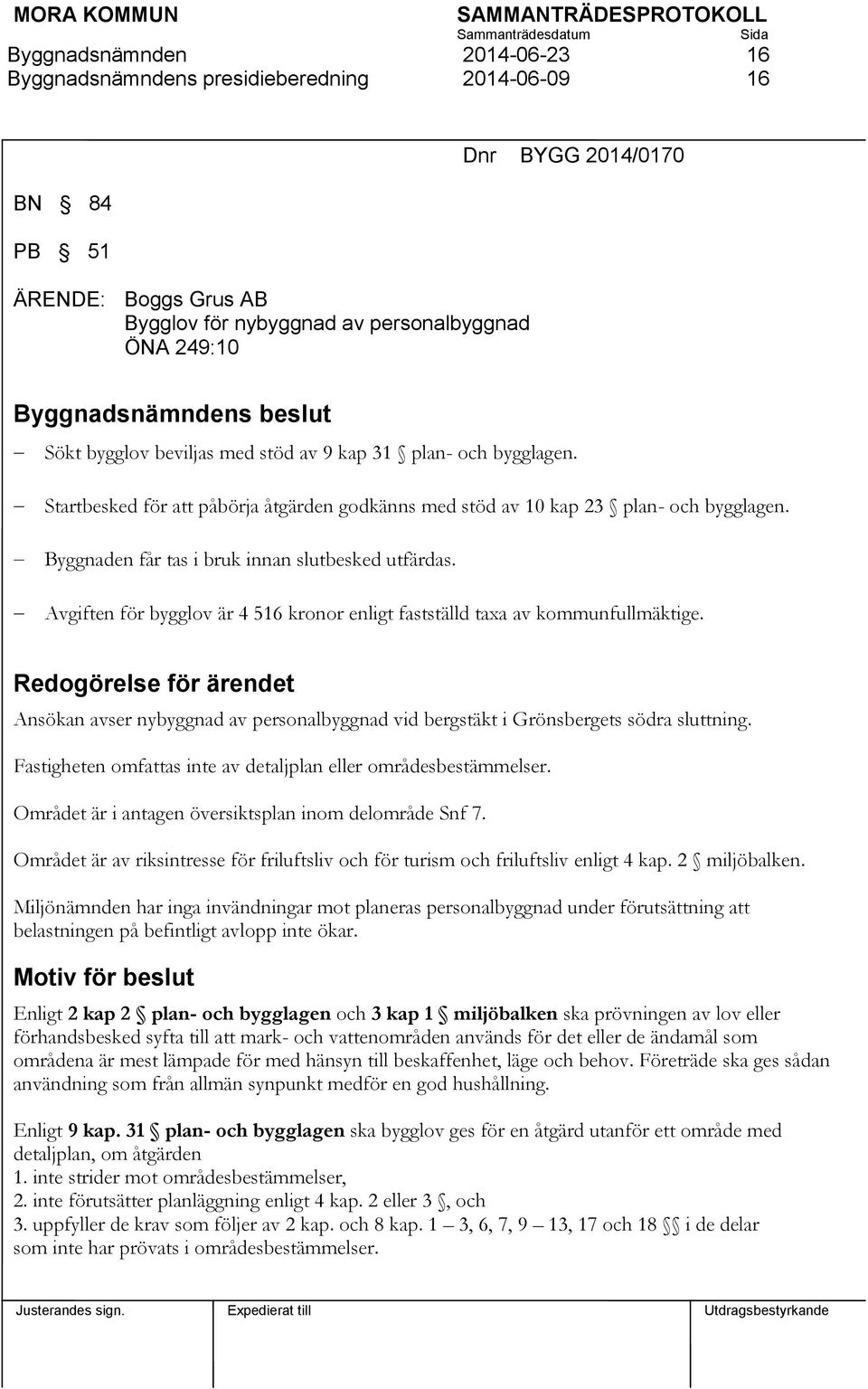 MORA KOMMUN
SAMMANTRÄDESPROTOKOLL
Sammanträdesdatum Sida
Byggnadsnämnden 2014-06-23 16
Byggnadsnämndens presidieberedning 2014-06-09 16

Dnr BYGG 2014/0170

BN § 84

PB § 51

ÄRENDE: Boggs Grus AB
Bygglov för nybyggnad av personalbyggnad
ÖNA 249:10

Byggnadsnämndens beslut

– Sökt bygglov beviljas med stöd av 9 kap 31 § plan- och bygglagen.

– Startbesked för att påbörja åtgärden godkänns med stöd av 10 kap 23 § plan- och bygglagen.

– Byggnaden får tas i bruk innan slutbesked utfärdas.

– Avgiften för bygglov är 4 516 kronor enligt fastställd taxa av kommunfullmäktige.

Redogörelse för ärendet

Ansökan avser nybyggnad av personalbyggnad vid bergstäkt i Grönsbergets södra sluttning.

Fastigheten omfattas inte av detaljplan eller områdesbestämmelser.

Området är i antagen översiktsplan inom delområde Snf 7.

Området är av riksintresse för friluftsliv och för turism och friluftsliv enligt 4 kap. 2 § miljöbalken.

Miljönämnden har inga invändningar mot planeras personalbyggnad under förutsättning att belastningen på befintligt avlopp inte ökar.

Motiv för beslut

Enligt 2 kap 2 § plan- och bygglagen och 3 kap 1 § miljöbalken ska prövningen av lov eller förhandsbesked syfta till att mark- och vattenområden används för det eller de ändamål som områdena är mest lämpade för med hänsyn till beskaffenhet, läge och behov. Företräde ska ges sådan användning som från allmän synpunkt medför en god hushållning.

Enligt 9 kap. 31 § plan- och bygglagen ska bygglov ges för en åtgärd utanför ett område med detaljplan, om åtgärden
1. inte strider mot områdesbestämmelser,
2. inte förutsätter planläggning enligt 4 kap. 2 eller 3 §, och
3. uppfyller de krav som följer av 2 kap. och 8 kap. 1 – 3, 6, 7, 9 – 13, 17 och 18 §§ i de delar som inte har prövats i områdesbestämmelser.

Justerandes sign. Expedierat till Utdragsbestyrkande